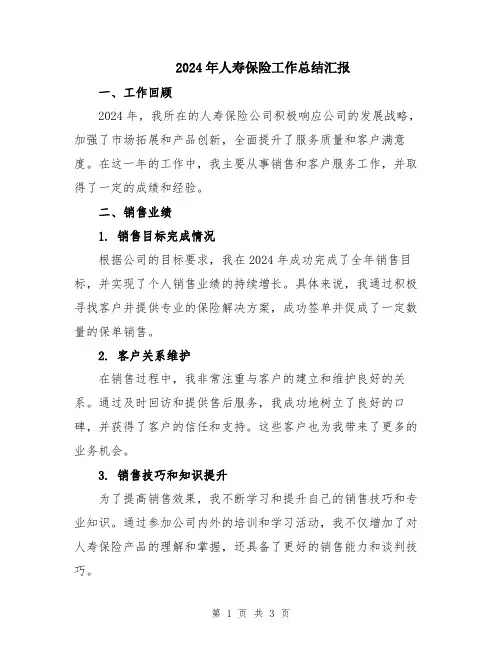 2024年人寿保险工作总结汇报

一、工作回顾

2024年，我所在的人寿保险公司积极响应公司的发展战略，加强了市场拓展和产品创新，全面提升了服务质量和客户满意度。在这一年的工作中，我主要从事销售和客户服务工作，并取得了一定的成绩和经验。

二、销售业绩

1. 销售目标完成情况

根据公司的目标要求，我在2024年成功完成了全年销售目标，并实现了个人销售业绩的持续增长。具体来说，我通过积极寻找客户并提供专业的保险解决方案，成功签单并促成了一定数量的保单销售。

2. 客户关系维护

在销售过程中，我非常注重与客户的建立和维护良好的关系。通过及时回访和提供售后服务，我成功地树立了良好的口碑，并获得了客户的信任和支持。这些客户也为我带来了更多的业务机会。

3. 销售技巧和知识提升

为了提高销售效果，我不断学习和提升自己的销售技巧和专业知识。通过参加公司内外的培训和学习活动，我不仅增加了对人寿保险产品的理解和掌握，还具备了更好的销售能力和谈判技巧。

第 1 页 共 3 页